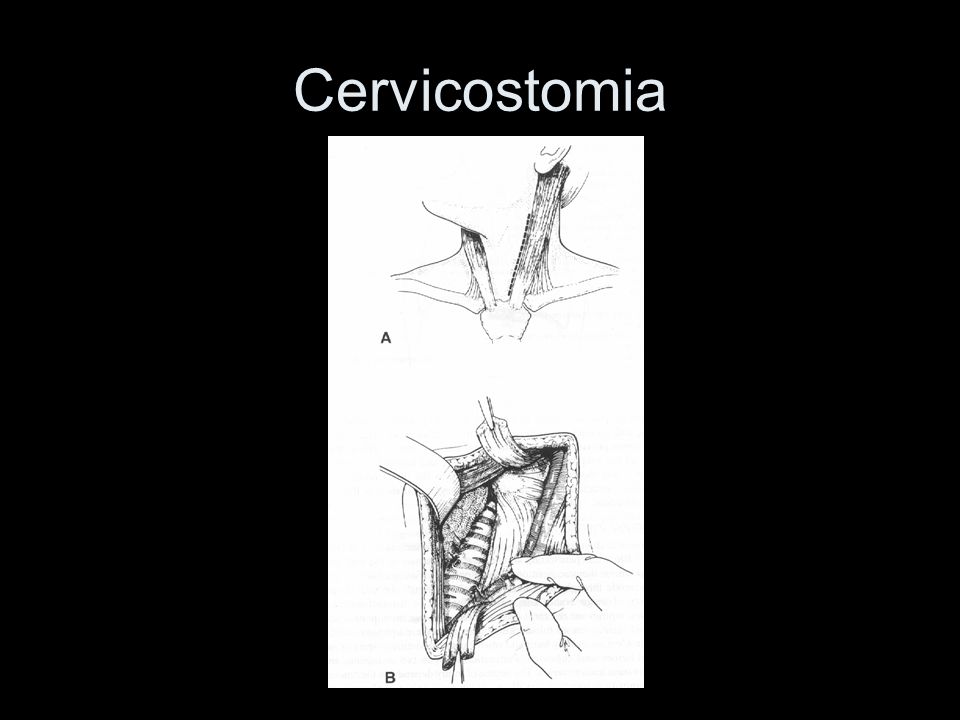 Cervicostomia

A

B